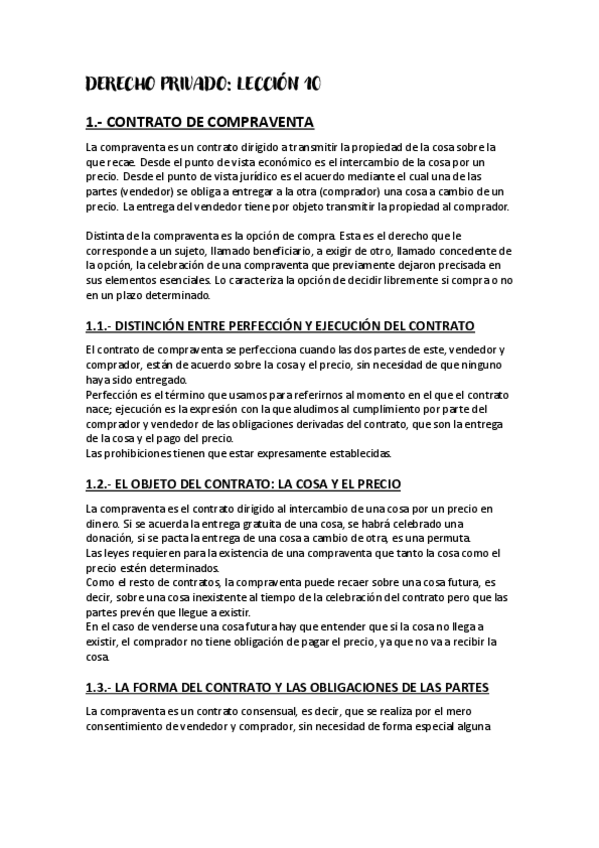 DERECHO PRIVADO: LECCIÓN 10

1.- CONTRATO DE COMPRAVENTA

La compraventa es un contrato dirigido a transmitir la propiedad de la cosa sobre la que recae. Desde el punto de vista económico es el intercambio de la cosa por un precio. Desde el punto de vista jurídico es el acuerdo mediante el cual una de las partes (vendedor) se obliga a entregar a la otra (comprador) una cosa a cambio de un precio. La entrega del vendedor tiene por objeto transmitir la propiedad al comprador.

Distinta de la compraventa es la opción de compra. Esta es el derecho que le corresponde a un sujeto, llamado beneficiario, a exigir de otro, llamado concedente de la opción, la celebración de una compraventa que previamente dejaron precisada en sus elementos esenciales. Lo caracteriza la opción de decidir libremente si compra o no en un plazo determinado.

1.1.- DISTINCIÓN ENTRE PERFECCIÓN Y EJECUCIÓN DEL CONTRATO

El contrato de compraventa se perfecciona cuando las dos partes de este, vendedor y comprador, están de acuerdo sobre la cosa y el precio, sin necesidad de que ninguno haya sido entregado.
Perfección es el término que usamos para referirnos al momento en el que el contrato nace; ejecución es la expresión con la que aludimos al cumplimiento por parte del comprador y vendedor de las obligaciones derivadas del contrato, que son la entrega de la cosa y el pago del precio.
Las prohibiciones tienen que estar expresamente establecidas.

1.2.- EL OBJETO DEL CONTRATO: LA COSA Y EL PRECIO

La compraventa es el contrato dirigido al intercambio de una cosa por un precio en dinero. Si se acuerda la entrega gratuita de una cosa, se habrá celebrado una donación, si se pacta la entrega de una cosa a cambio de otra, es una permuta.
Las leyes requieren para la existencia de una compraventa que tanto la cosa como el precio estén determinados.
Como el resto de contratos, la compraventa puede recaer sobre una cosa futura, es decir, sobre una cosa inexistente al tiempo de la celebración del contrato pero que las partes prevén que llegue a existir.
En el caso de venderse una cosa futura hay que entender que si la cosa no llega a existir, el comprador no tiene obligación de pagar el precio, ya que no va a recibir la cosa.

1.3.- LA FORMA DEL CONTRATO Y LAS OBLIGACIONES DE LAS PARTES

La compraventa es un contrato consensual, es decir, que se realiza por el mero consentimiento de vendedor y comprador, sin necesidad de forma especial alguna